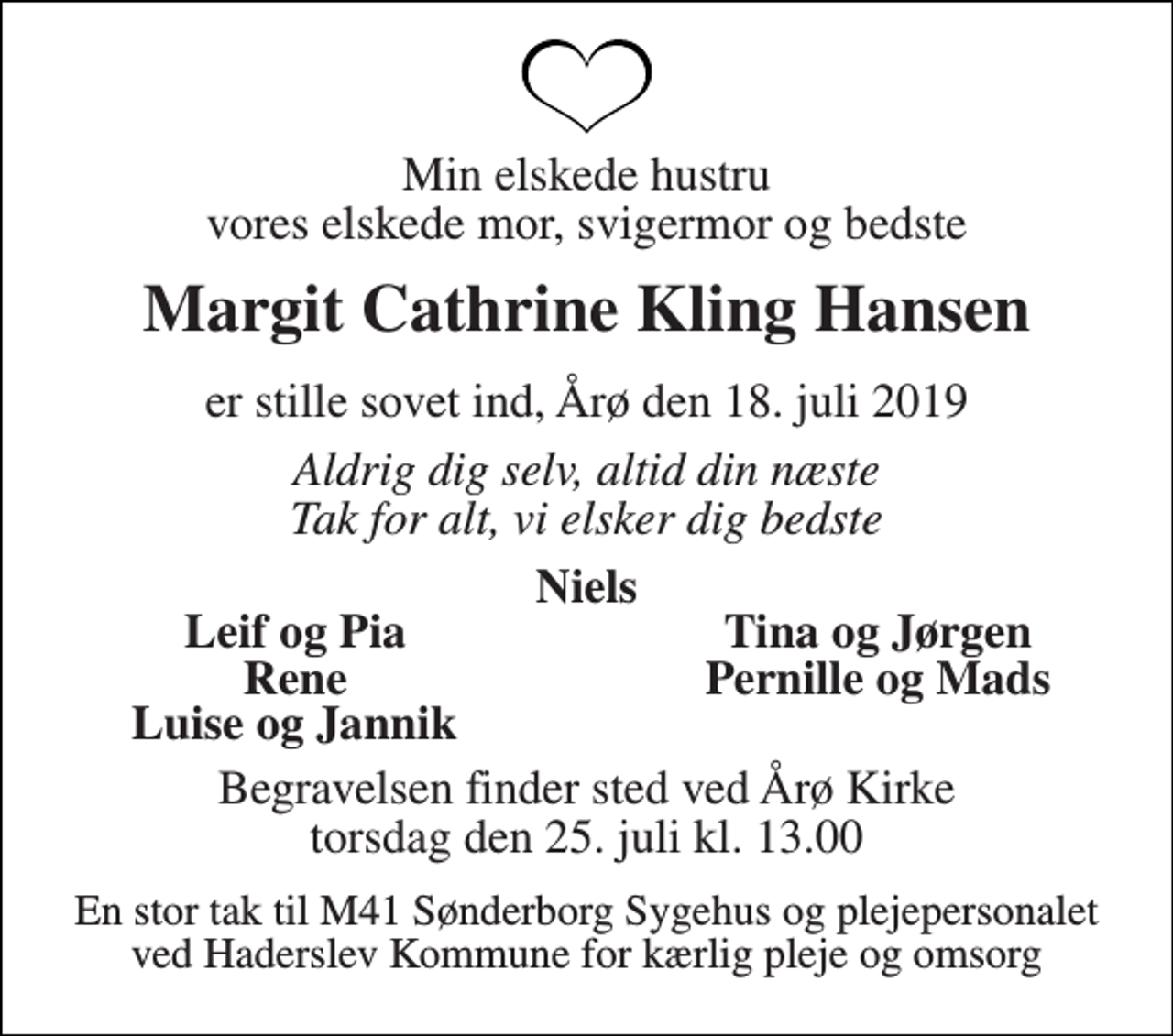 Min elskede hustru
vores elskede mor, svigermor og bedste

Margit Cathrine Kling Hansen

er stille sovet ind, Årø den 18. juli 2019

Aldrig dig selv, altid din næste
Tak for alt, vi elsker dig bedste

Niels

Leif og Pia
Rene
Luise og Jannik

Tina og Jørgen
Pernille og Mads

Begravelsen finder sted ved Årø Kirke
torsdag den 25. juli kl. 13.00

En stor tak til M41 Sønderborg Sygehus og plejepersonalet ved Haderslev Kommune for kærlig pleje og omsorg